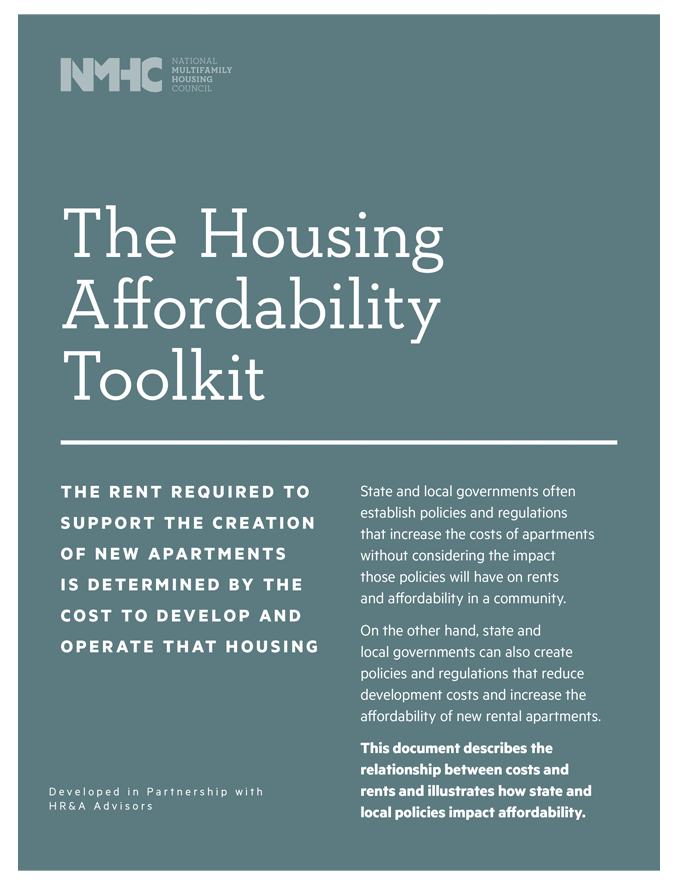 NMHC NATIONAL MULTIFAMILY HOUSING COUNCIL

The Housing Affordability Toolkit

THE RENT REQUIRED TO SUPPORT THE CREATION OF NEW APARTMENTS IS DETERMINED BY THE COST TO DEVELOP AND OPERATE THAT HOUSING

Developed in Partnership with HR&A Advisors

State and local governments often establish policies and regulations that increase the costs of apartments without considering the impact those policies will have on rents and affordability in a community.

On the other hand, state and local governments can also create policies and regulations that reduce development costs and increase the affordability of new rental apartments.

This document describes the relationship between costs and rents and illustrates how state and local policies impact affordability.